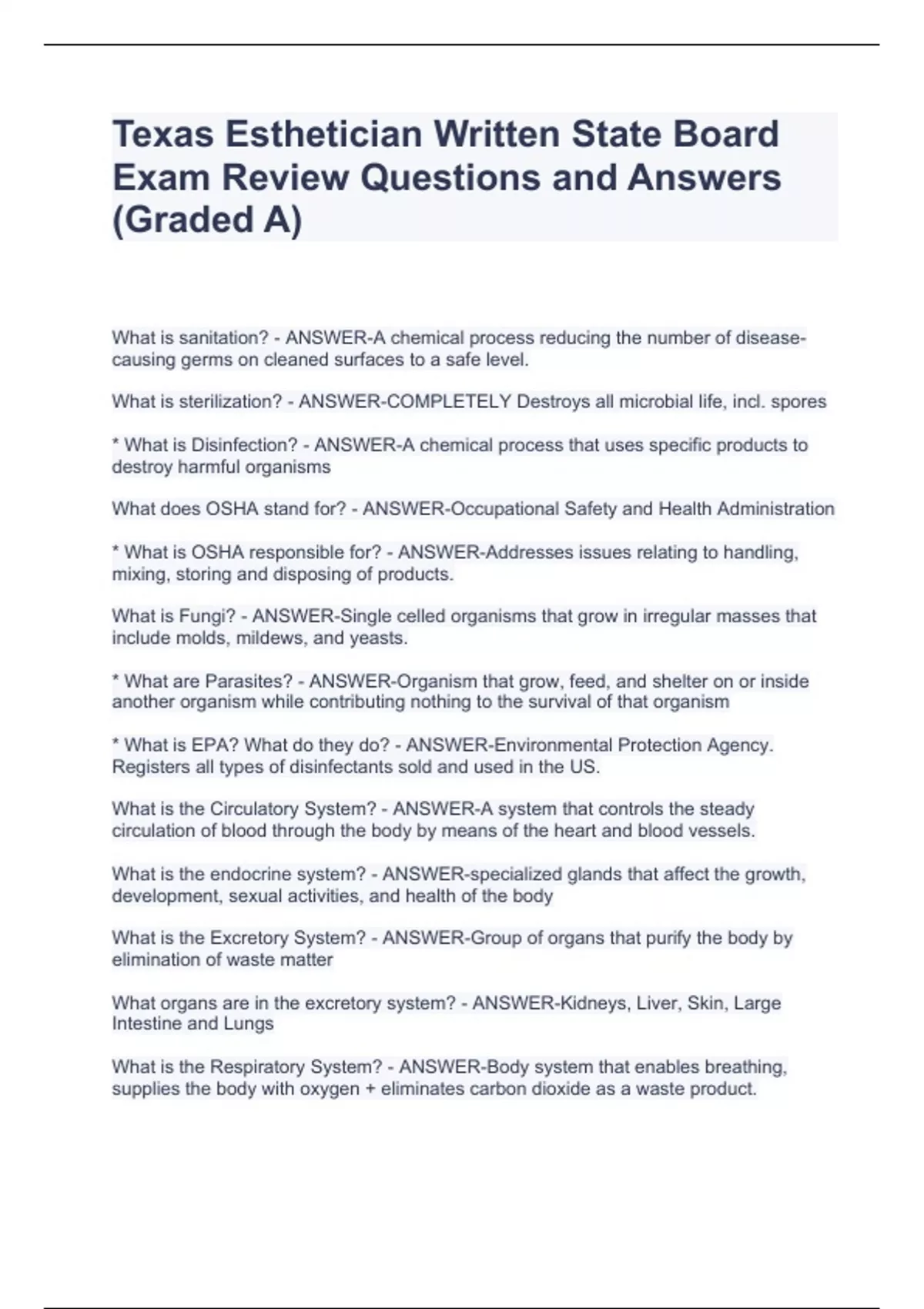 Texas Esthetician Written State Board Exam Review Questions and Answers (Graded A)

What is sanitation? - ANSWER-A chemical process reducing the number of disease-causing germs on cleaned surfaces to a safe level.

What is sterilization? - ANSWER-COMPLETELY Destroys all microbial life, incl. spores

* What is Disinfection? - ANSWER-A chemical process that uses specific products to destroy harmful organisms

What does OSHA stand for? - ANSWER-Occupational Safety and Health Administration

* What is OSHA responsible for? - ANSWER-Addresses issues relating to handling, mixing, storing and disposing of products.

What is Fungi? - ANSWER-Single celled organisms that grow in irregular masses that include molds, mildews, and yeasts.

* What are Parasites? - ANSWER-Organism that grow, feed, and shelter on or inside another organism while contributing nothing to the survival of that organism

* What is EPA? What do they do? - ANSWER-Environmental Protection Agency. Registers all types of disinfectants sold and used in the US.

What is the Circulatory System? - ANSWER-A system that controls the steady circulation of blood through the body by means of the heart and blood vessels.

What is the endocrine system? - ANSWER-specialized glands that affect the growth, development, sexual activities, and health of the body

What is the Excretory System? - ANSWER-Group of organs that purify the body by elimination of waste matter

What organs are in the excretory system? - ANSWER-Kidneys, Liver, Skin, Large Intestine and Lungs

What is the Respiratory System? - ANSWER-Body system that enables breathing, supplies the body with oxygen + eliminates carbon dioxide as a waste product.